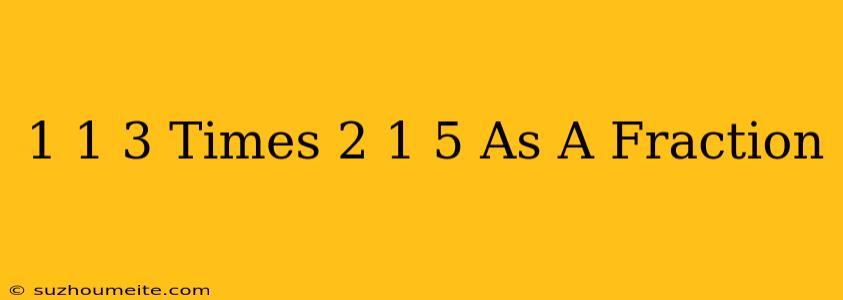 1 1 3 Times 2 1 5 As A Fraction

© suzhoumeite.com